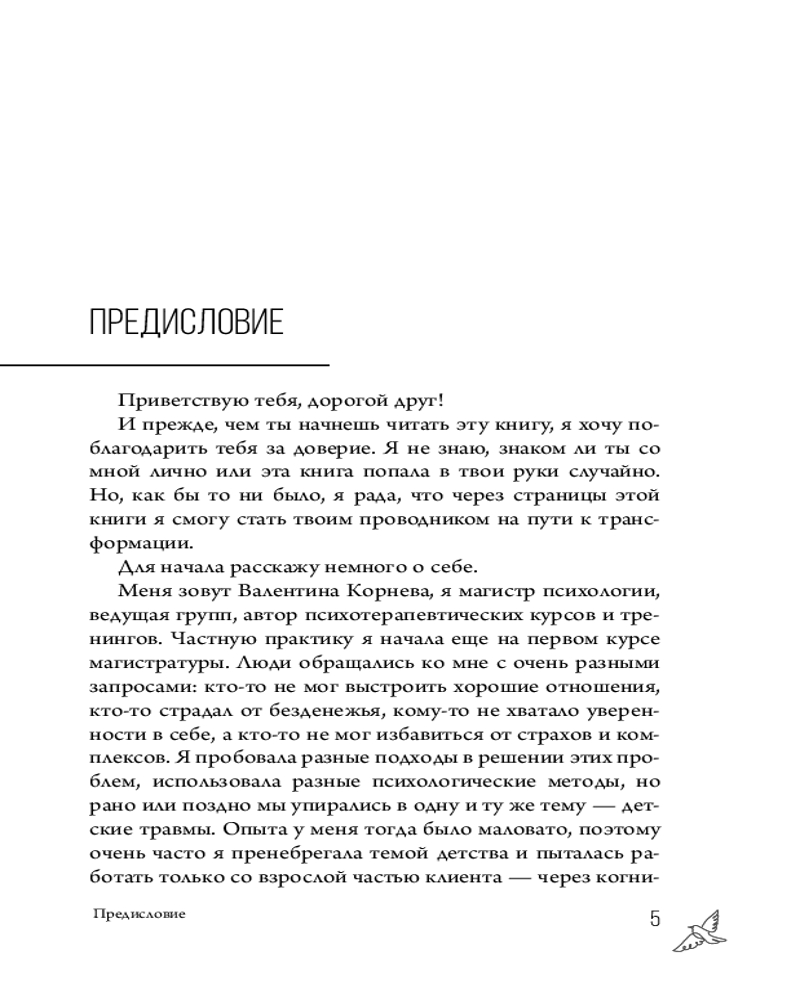 ПРЕДИСЛОВИЕ

Приветствую тебя, дорогой друг!

И прежде, чем ты начнешь читать эту книгу, я хочу поблагодарить тебя за доверие. Я не знаю, знаком ли ты со мной лично или эта книга попала в твои руки случайно. Но, как бы то ни было, я рада, что через страницы этой книги я смогу стать твоим проводником на пути к трансформации.

Для начала расскажу немного о себе.

Меня зовут Валентина Корнева, я магистр психологии, ведущая групп, автор психотерапевтических курсов и тренингов. Частную практику я начала еще на первом курсе магистратуры. Люди обращались ко мне с очень разными запросами: кто-то не мог выстроить хорошие отношения, кто-то страдал от безденежья, кому-то не хватало уверенности в себе, а кто-то не мог избавиться от страхов и комплексов. Я пробовала разные подходы в решении этих проблем, использовала разные психологические методы, но рано или поздно мы упирались в одну и ту же тему — детские травмы. Опыта у меня тогда было маловато, поэтому очень часто я пренебрегала темой детства и пыталась работать только со взрослой частью клиента — через когни-

Предисловие

5